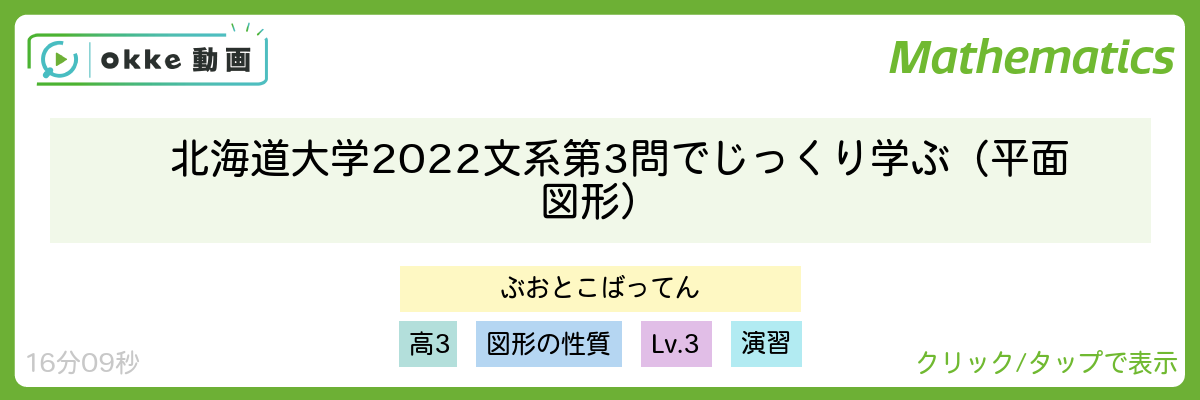 okke 動画

Mathematics

北海道大学2022文系第3問でじっくり学ぶ（平面図形）

ぶおとこばってん

高3

図形の性質

Lv.3

演習

16分09秒

クリック/タップで表示